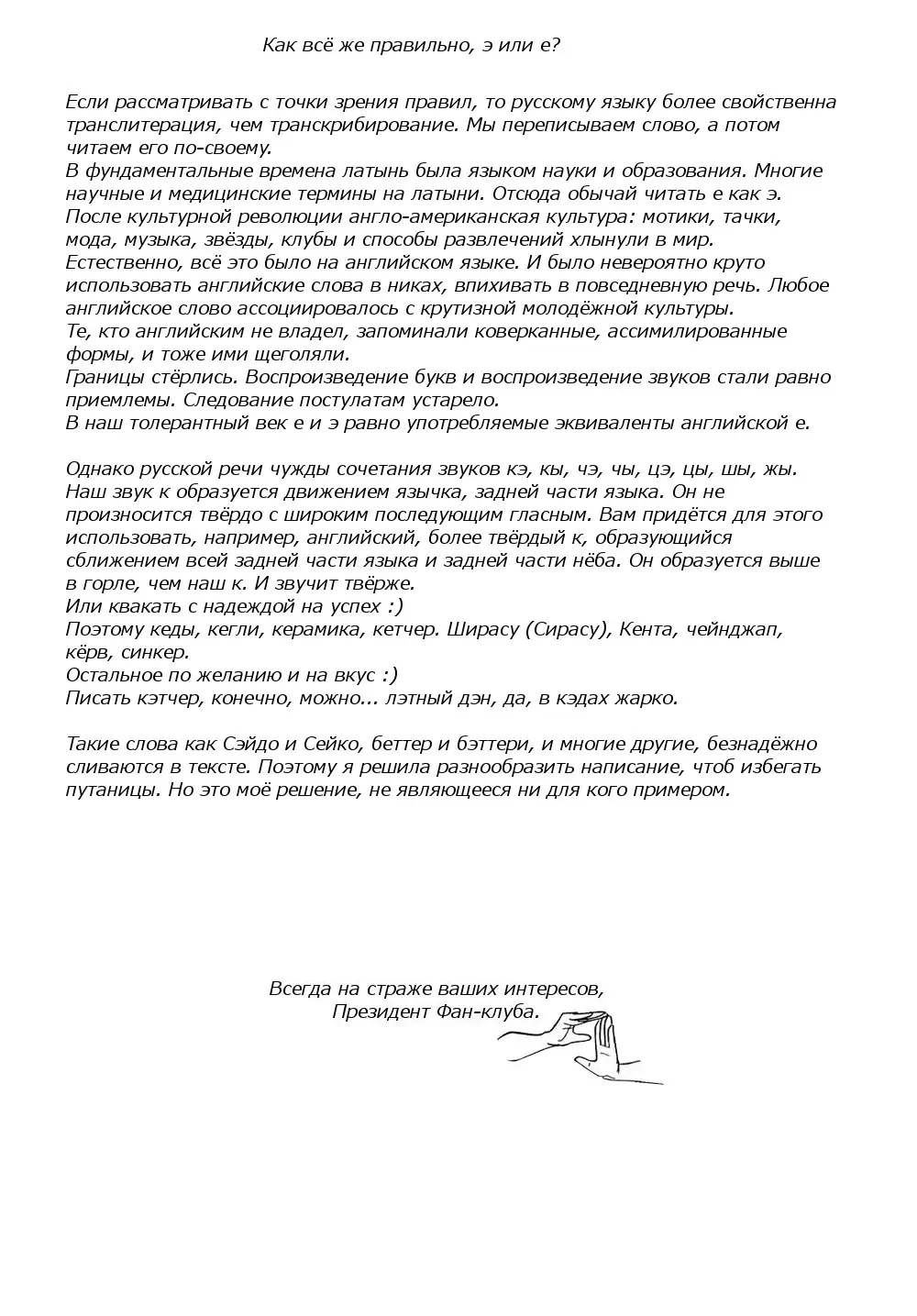 Как всё же правильно, э или е?

Если рассматривать с точки зрения правил, то русскому языку более свойственна транслитерация, чем транскрибирование. Мы переписываем слово, а потом читаем его по-своему.
В фундаментальные времена латынь была языком науки и образования. Многие научные и медицинские термины на латыни. Отсюда обычай читать е как э.
После культурной революции англо-американская культура: мотики, тачки, мода, музыка, звёзды, клубы и способы развлечений хлынули в мир.
Естественно, всё это было на английском языке. И было невероятно круто использовать английские слова в никах, впихивать в повседневную речь. Любое английское слово ассоциировалось с крутизной молодёжной культуры.
Те, кто английским не владел, запоминали коверканные, ассимилированные формы, и тоже ими щеголяли.
Границы стёрлись. Воспроизведение букв и воспроизведение звуков стали равно приемлемы. Следование постулатам устарело.
В наш толерантный век е и э равно употребляемые эквиваленты английской е.

Однако русской речи чужды сочетания звуков кэ, кы, чэ, чы, цэ, цы, шы, жы.
Наш звук к образуется движением язычка, задней части языка. Он не произносится твёрдо с широким последующим гласным. Вам придётся для этого использовать, например, английский, более твёрдый к, образующийся сближением всей задней части языка и задней части нёба. Он образуется выше в горле, чем наш к. И звучит твёрже.
Или квакать с надеждой на успех :)
Поэтому кеды, кегли, керамика, кетчер. Ширасу (Сирасу), Кента, чейнджап, кёрв, синкер.
Остальное по желанию и на вкус :)
Писать кэтчер, конечно, можно... лэтный дэн, да, в кэдах жарко.

Такие слова как Сэйдо и Сейко, беттер и бэттери, и многие другие, безнадёжно сливаются в тексте. Поэтому я решила разнообразить написание, чтоб избегать путаницы. Но это моё решение, не являющееся ни для кого примером.

Всегда на страже ваших интересов,
Президент Фан-клуба.